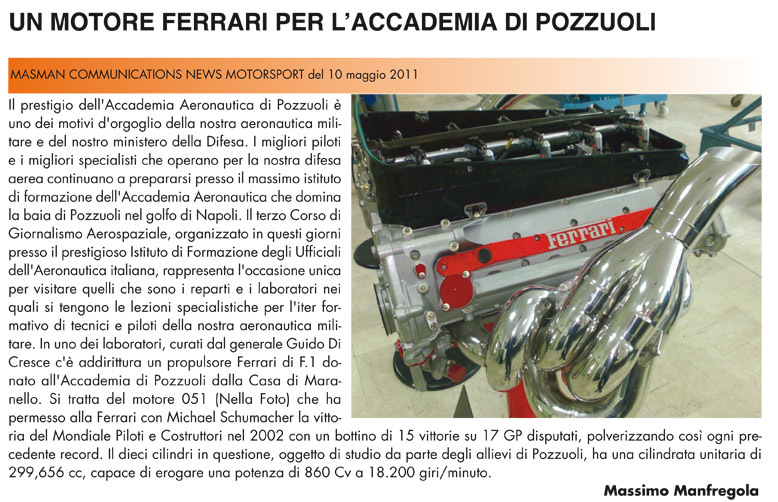 UN MOTORE FERRARI PER L'ACCADEMIA DI POZZUOLI

MASMAN COMMUNICATIONS NEWS MOTORSPORT del 10 maggio 2011

Il prestigio dell'Accademia Aeronautica di Pozzuoli è uno dei motivi d'orgoglio della nostra aeronautica militare e del nostro ministero della Difesa. I migliori piloti e i migliori specialisti che operano per la nostra difesa aerea continuano a prepararsi presso il massimo istituto di formazione dell'Accademia Aeronautica che domina la baia di Pozzuoli nel golfo di Napoli. Il terzo Corso di Giornalismo Aerospaziale, organizzato in questi giorni presso il prestigioso Istituto di Formazione degli Ufficiali dell'Aeronautica italiana, rappresenta l'occasione unica per visitare quelli che sono i reparti e i laboratori nei quali si tengono le lezioni specialistiche per l'iter formativo di tecnici e piloti della nostra aeronautica militare. In uno dei laboratori, curati dal generale Guido Di Cresce c'è addirittura un propulsore Ferrari di F.1 donato all'Accademia di Pozzuoli dalla Casa di Maranello. Si tratta del motore 051 (Nella Foto) che ha permesso alla Ferrari con Michael Schumacher la vittoria del Mondiale Piloti e Costruttori nel 2002 con un bottino di 15 vittorie su 17 GP disputati, polverizzando così ogni precedente record. Il dieci cilindri in questione, oggetto di studio da parte degli allievi di Pozzuoli, ha una cilindrata unitaria di 299,656 cc, capace di erogare una potenza di 860 Cv a 18.200 giri/minuto.

Ferrari

Massimo Manfregola